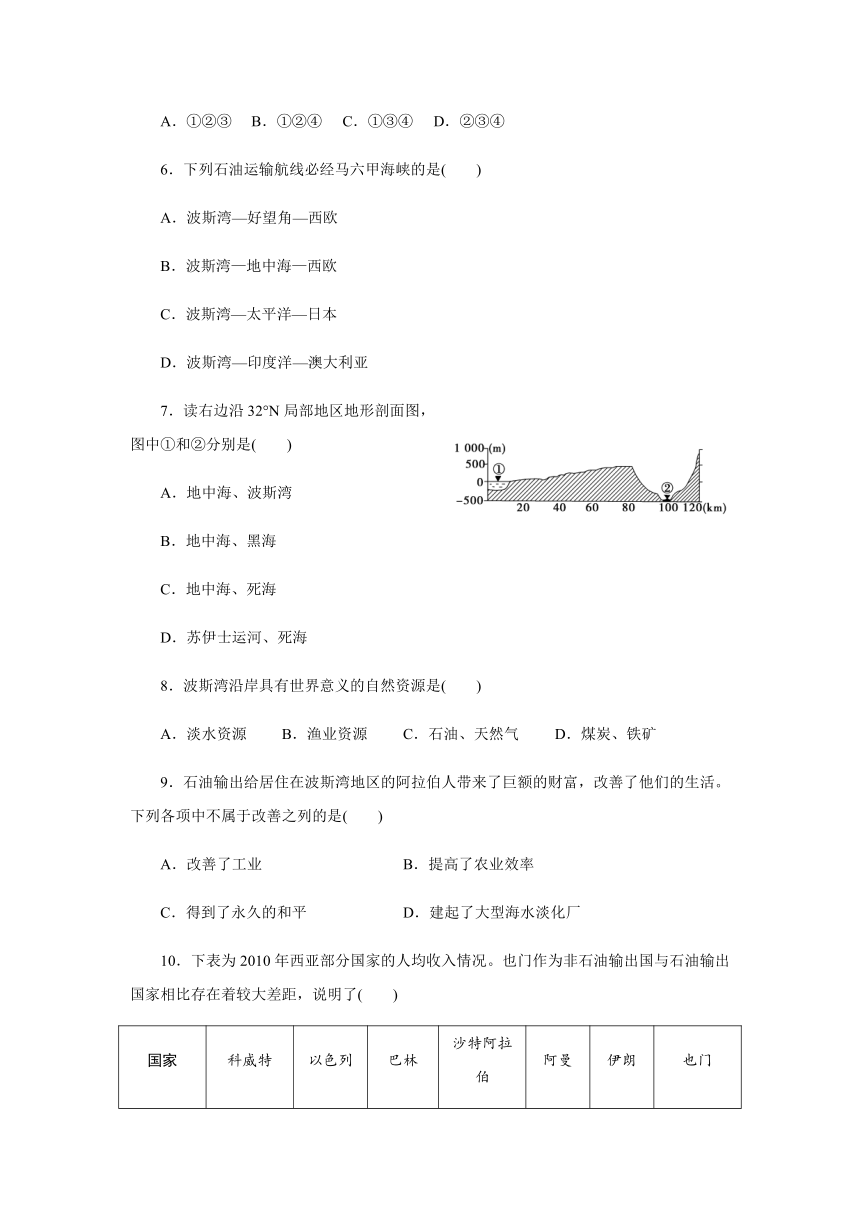 A．①②③　B．①②④　C．①③④　D．②③④

6．下列石油运输航线必经马六甲海峡的是(　　)

A．波斯湾—好望角—西欧

B．波斯湾—地中海—西欧

C．波斯湾—太平洋—日本

D．波斯湾—印度洋—澳大利亚

7．读右边沿 32°N 局部地区地形剖面图，图中①和②分别是(　　)

1 000 (m)
500
0
−500
①
②
20　40　60　80　100　120 (km)

A．地中海、波斯湾

B．地中海、黑海

C．地中海、死海

D．苏伊士运河、死海

8．波斯湾沿岸具有世界意义的自然资源是(　　)

A．淡水资源　　B．渔业资源　　C．石油、天然气　　D．煤炭、铁矿

9．石油输出给居住在波斯湾地区的阿拉伯人带来了巨额的财富，改善了他们的生活。下列各项中不属于改善之列的是(　　)

A．改善了工业　　　　　　　B．提高了农业效率

C．得到了永久的和平　　　　D．建起了大型海水淡化厂

10．下表为 2010 年西亚部分国家的人均收入情况。也门作为非石油输出国与石油输出国家相比存在着较大差距，说明了(　　)

| 国家 | 科威特 | 以色列 | 巴林 | 沙特阿拉伯 | 阿曼 | 伊朗 | 也门 |
|---|---|---|---|---|---|---|---|